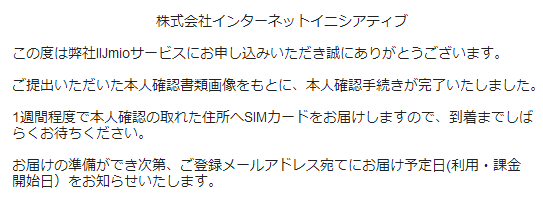 株式会社インターネットイニシアティブ

この度は弊社IIJmioサービスにお申し込みいただき誠にありがとうございます。

ご提出いただいた本人確認書類画像をもとに、本人確認手続きが完了いたしました。

1週間程度で本人確認の取れた住所へSIMカードをお届けしますので、到着までしばらくお待ちください。

お届けの準備ができ次第、ご登録メールアドレス宛てにお届け予定日(利用・課金開始日）をお知らせいたします。